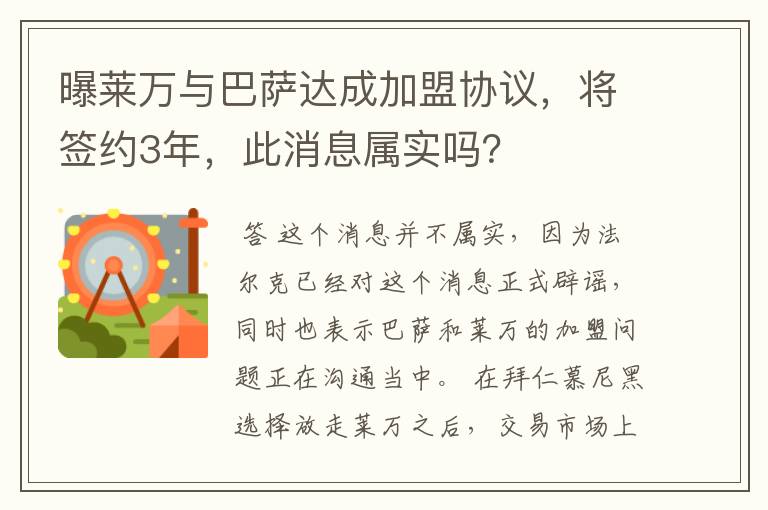 曝莱万与巴萨达成加盟协议，将签约3年，此消息属实吗?

答 这个消息并不属实，因为法尔克已经对这个消息正式辟谣，同时也表示巴萨和莱万的加盟问题正在沟通当中。 在拜仁慕尼黑选择放走莱万之后，交易市场上